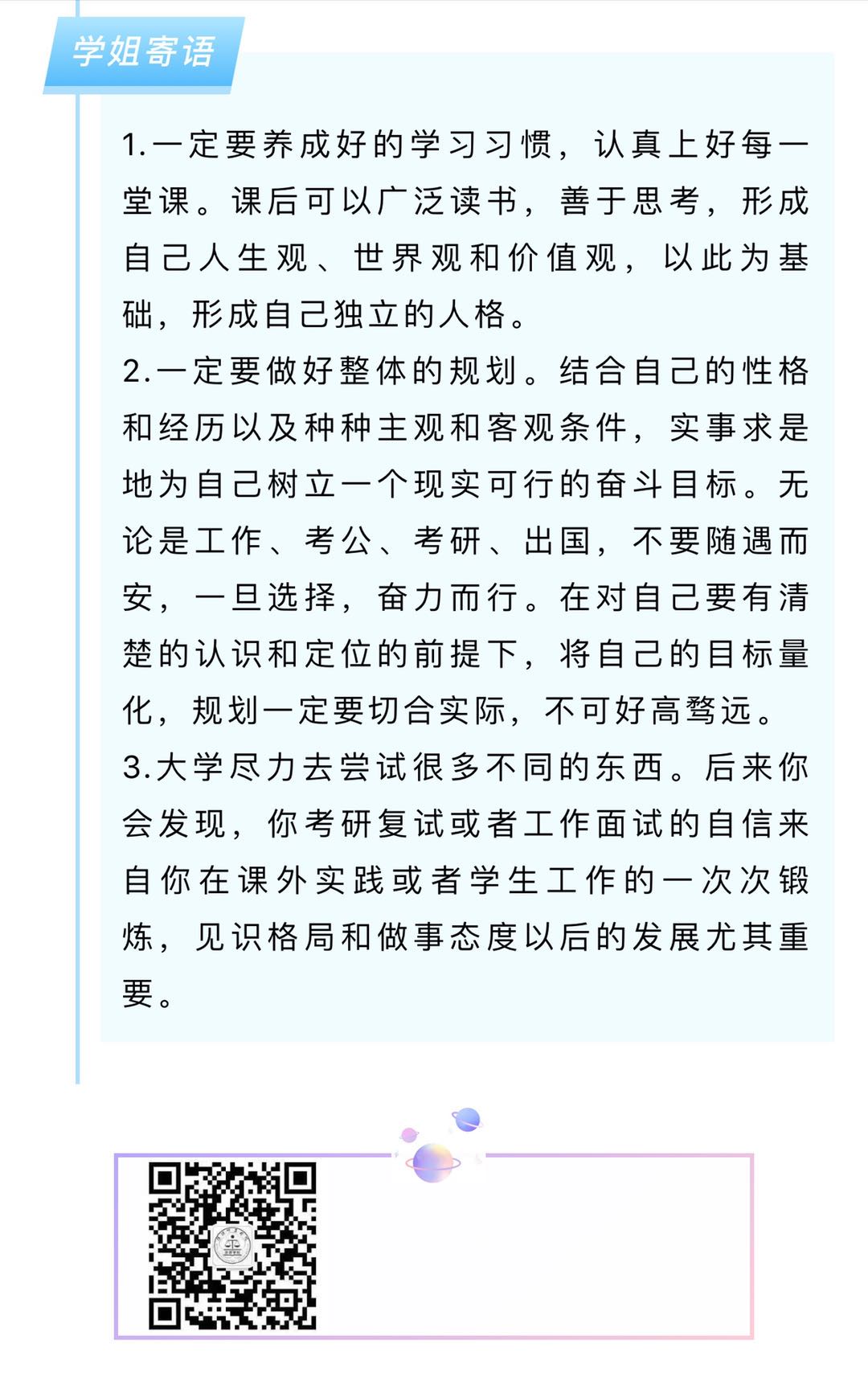 学姐寄语

1.一定要养成好的学习习惯，认真上好每一堂课。课后可以广泛读书，善于思考，形成自己人生观、世界观和价值观，以此为基础，形成自己独立的人格。
2.一定要做好整体的规划。结合自己的性格和经历以及种种主观和客观条件，实事求是地为自己树立一个现实可行的奋斗目标。无论是工作、考公、考研、出国，不要随遇而安，一旦选择，奋力而行。在对自己要有清楚的认识和定位的前提下，将自己的目标量化，规划一定要切合实际，不可好高骛远。
3.大学尽力去尝试很多不同的东西。后来你会发现，你考研复试或者工作面试的自信来自你在课外实践或者学生工作的一次次锻炼，见识格局和做事态度以后的发展尤其重要。